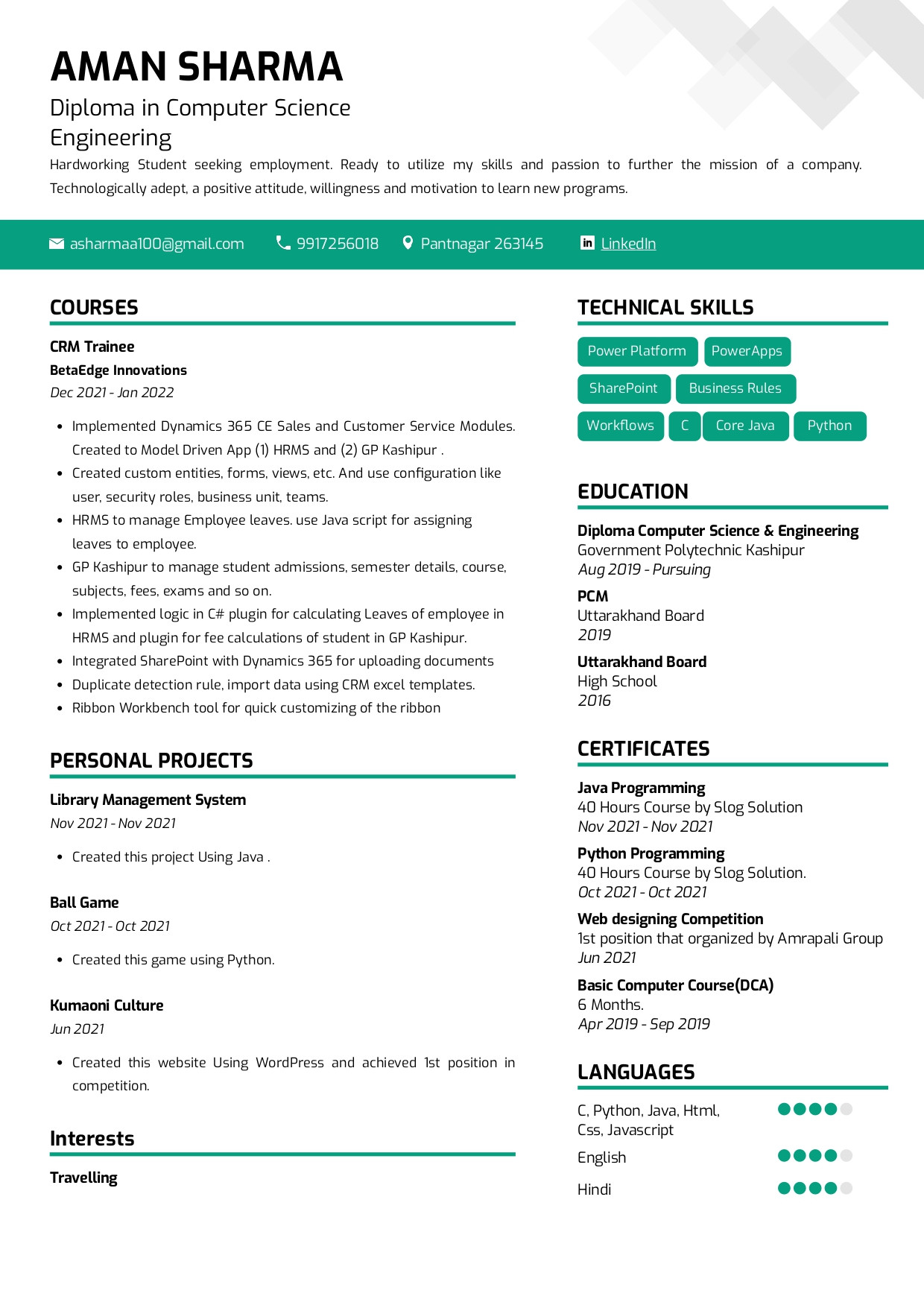 AMAN SHARMA

Diploma in Computer Science Engineering

Hardworking Student seeking employment. Ready to utilize my skills and passion to further the mission of a company. Technologically adept, a positive attitude, willingness and motivation to learn new programs.

asharmaa100@gmail.com 9917256018 Pantnagar 263145 LinkedIn

COURSES

CRM Trainee
BetaEdge Innovations
Dec 2021 - Jan 2022

- Implemented Dynamics 365 CE Sales and Customer Service Modules. Created to Model Driven App (1) HRMS and (2) GP Kashipur .
- Created custom entities, forms, views, etc. And use configuration like user, security roles, business unit, teams.
- HRMS to manage Employee leaves. use Java script for assigning leaves to employee.
- GP Kashipur to manage student admissions, semester details, course, subjects, fees, exams and so on.
- Implemented logic in C# plugin for calculating Leaves of employee in HRMS and plugin for fee calculations of student in GP Kashipur.
- Integrated SharePoint with Dynamics 365 for uploading documents
- Duplicate detection rule, import data using CRM excel templates.
- Ribbon Workbench tool for quick customizing of the ribbon

PERSONAL PROJECTS

Library Management System
Nov 2021 - Nov 2021

- Created this project Using Java .

Ball Game
Oct 2021 - Oct 2021

- Created this game using Python.

Kumaoni Culture
Jun 2021

- Created this website Using WordPress and achieved 1st position in competition.

Interests

Travelling

TECHNICAL SKILLS

Power Platform PowerApps SharePoint Business Rules Workflows C Core Java Python

EDUCATION

Diploma Computer Science & Engineering
Government Polytechnic Kashipur
Aug 2019 - Pursuing

PCM
Uttarakhand Board
2019

Uttarakhand Board
High School
2016

CERTIFICATES

Java Programming
40 Hours Course by Slog Solution
Nov 2021 - Nov 2021

Python Programming
40 Hours Course by Slog Solution.
Oct 2021 - Oct 2021

Web designing Competition
1st position that organized by Amrapali Group
Jun 2021

Basic Computer Course(DCA)
6 Months.
Apr 2019 - Sep 2019

LANGUAGES

C, Python, Java, Html, Css, Javascript

English

Hindi